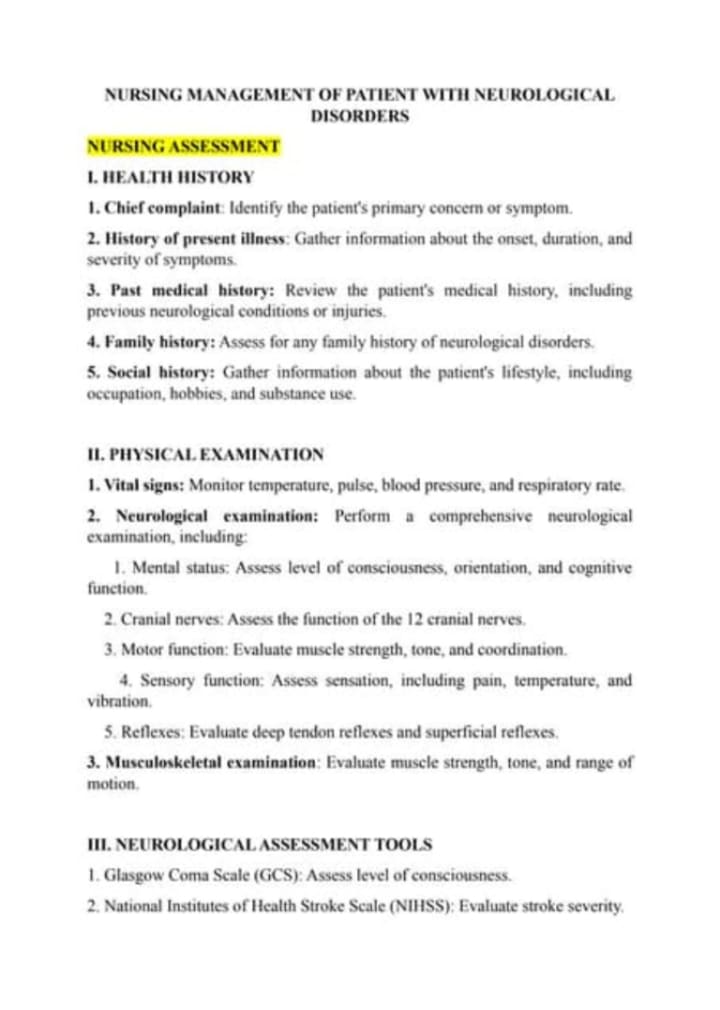 NURSING MANAGEMENT OF PATIENT WITH NEUROLOGICAL DISORDERS

NURSING ASSESSMENT

I. HEALTH HISTORY

1. Chief complaint: Identify the patient's primary concern or symptom.

2. History of present illness: Gather information about the onset, duration, and severity of symptoms.

3. Past medical history: Review the patient's medical history, including previous neurological conditions or injuries.

4. Family history: Assess for any family history of neurological disorders.

5. Social history: Gather information about the patient's lifestyle, including occupation, hobbies, and substance use.

II. PHYSICAL EXAMINATION

1. Vital signs: Monitor temperature, pulse, blood pressure, and respiratory rate.

2. Neurological examination: Perform a comprehensive neurological examination, including:

1. Mental status: Assess level of consciousness, orientation, and cognitive function.

2. Cranial nerves: Assess the function of the 12 cranial nerves.

3. Motor function: Evaluate muscle strength, tone, and coordination.

4. Sensory function: Assess sensation, including pain, temperature, and vibration.

5. Reflexes: Evaluate deep tendon reflexes and superficial reflexes.

3. Musculoskeletal examination: Evaluate muscle strength, tone, and range of motion.

III. NEUROLOGICAL ASSESSMENT TOOLS

1. Glasgow Coma Scale (GCS): Assess level of consciousness.

2. National Institutes of Health Stroke Scale (NIHSS): Evaluate stroke severity.